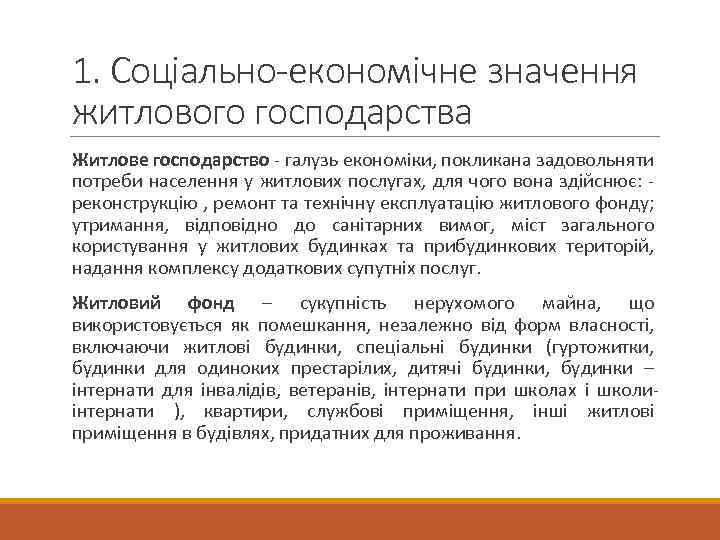 1. Соціально-економічне значення житлового господарства

Житлове господарство - галузь економіки, покликана задовольняти потреби населення у житлових послугах, для чого вона здійснює: - реконструкцію , ремонт та технічну експлуатацію житлового фонду; утримання, відповідно до санітарних вимог, міст загального користування у житлових будинках та прибудинкових територій, надання комплексу додаткових супутніх послуг.

Житловий фонд – сукупність нерухомого майна, що використовується як помешкання, незалежно від форм власності, включаючи житлові будинки, спеціальні будинки (гуртожитки, будинки для одиноких престарілих, дитячі будинки, будинки – інтернати для інвалідів, ветеранів, інтернати при школах і школи-інтернати ), квартири, службові приміщення, інші житлові приміщення в будівлях, придатних для проживання.